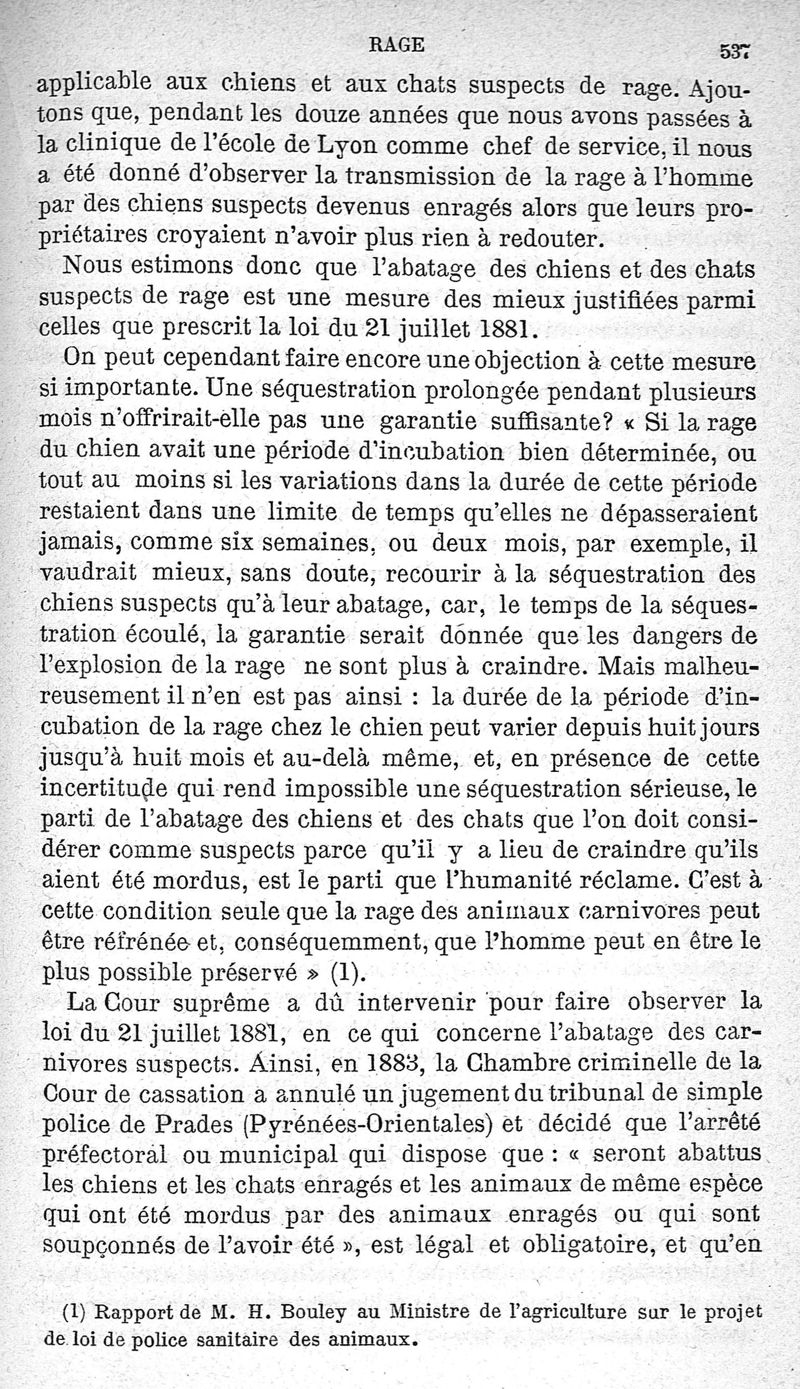 RAGE 537

applicable aux chiens et aux chats suspects de rage. Ajoutons que, pendant les douze années que nous avons passées à la clinique de l'école de Lyon comme chef de service, il nous a été donné d'observer la transmission de la rage à l'homme par des chiens suspects devenus enragés alors que leurs propriétaires croyaient n'avoir plus rien à redouter.

Nous estimons donc que l'abatage des chiens et des chats suspects de rage est une mesure des mieux justifiées parmi celles que prescrit la loi du 21 juillet 1881.

On peut cependant faire encore une objection à cette mesure si importante. Une séquestration prolongée pendant plusieurs mois n'offrirait-elle pas une garantie suffisante? « Si la rage du chien avait une période d'incubation bien déterminée, ou tout au moins si les variations dans la durée de cette période restaient dans une limite de temps qu'elles ne dépasseraient jamais, comme six semaines, ou deux mois, par exemple, il vaudrait mieux, sans doute, recourir à la séquestration des chiens suspects qu'à leur abatage, car, le temps de la séquestration écoulé, la garantie serait donnée que les dangers de l'explosion de la rage ne sont plus à craindre. Mais malheureusement il n'en est pas ainsi : la durée de la période d'incubation de la rage chez le chien peut varier depuis huit jours jusqu'à huit mois et au-delà même, et, en présence de cette incertitude qui rend impossible une séquestration sérieuse, le parti de l'abatage des chiens et des chats que l'on doit considérer comme suspects parce qu'il y a lieu de craindre qu'ils aient été mordus, est le parti que l'humanité réclame. C'est à cette condition seule que la rage des animaux carnivores peut être réfrénée et, conséquemment, que l'homme peut en être le plus possible préservé » (1).

La Cour suprême a dû intervenir pour faire observer la loi du 21 juillet 1881, en ce qui concerne l'abatage des carnivores suspects. Ainsi, en 1883, la Chambre criminelle de la Cour de cassation a annulé un jugement du tribunal de simple police de Prades (Pyrénées-Orientales) et décidé que l'arrêté préfectoral ou municipal qui dispose que : « seront abattus les chiens et les chats enragés et les animaux de même espèce qui ont été mordus par des animaux enragés ou qui sont soupçonnés de l'avoir été », est légal et obligatoire, et qu'en

(1) Rapport de M. H. Bouley au Ministre de l'agriculture sur le projet de loi de police sanitaire des animaux.